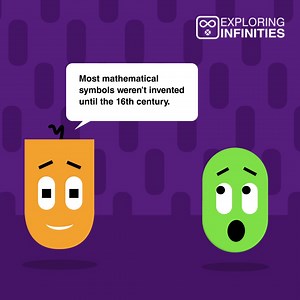 EXPLORING
INFINITIES

Most mathematical symbols weren't invented until the 16th century.